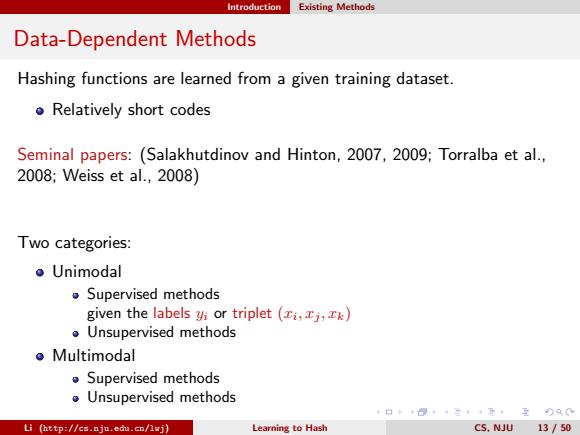 Introduction Existing Methods

Data-Dependent Methods

Hashing functions are learned from a given training dataset.

- Relatively short codes

Seminal papers: (Salakhutdinov and Hinton, 2007, 2009; Torralba et al., 2008; Weiss et al., 2008)

Two categories:

- Unimodal
  - Supervised methods
    given the labels $y_i$ or triplet $(x_i, x_j, x_k)$
  - Unsupervised methods
- Multimodal
  - Supervised methods
  - Unsupervised methods

Li (http://cs.nju.edu.cn/lwj) Learning to Hash CS, NJU 13 / 50